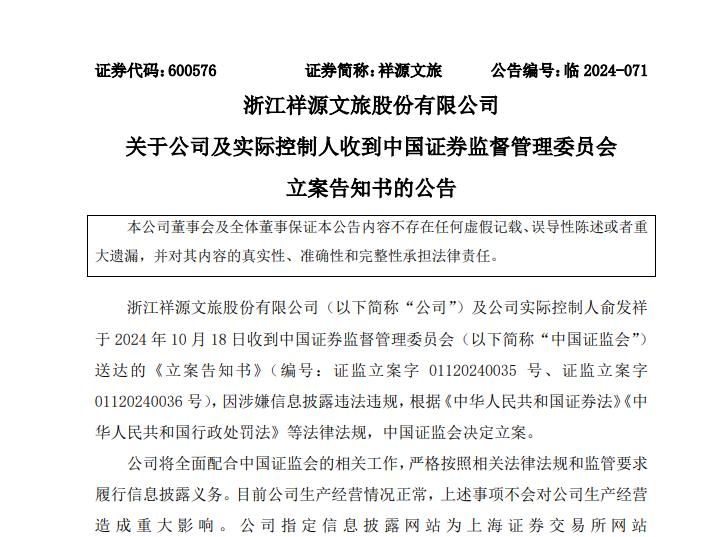 证券代码：600576　　　　证券简称：祥源文旅　　　　公告编号：临 2024-071

浙江祥源文旅股份有限公司

关于公司及实际控制人收到中国证券监督管理委员会

立案告知书的公告

本公司董事会及全体董事保证本公告内容不存在任何虚假记载、误导性陈述或者重大遗漏，并对其内容的真实性、准确性和完整性承担法律责任。

浙江祥源文旅股份有限公司（以下简称“公司”）及公司实际控制人俞发祥于 2024 年 10 月 18 日收到中国证券监督管理委员会（以下简称“中国证监会”）送达的《立案告知书》（编号：证监立案字 01120240035 号、证监立案字 01120240036 号），因涉嫌信息披露违法违规，根据《中华人民共和国证券法》《中华人民共和国行政处罚法》等法律法规，中国证监会决定立案。

公司将全面配合中国证监会的相关工作，严格按照相关法律法规和监管要求履行信息披露义务。目前公司生产经营情况正常，上述事项不会对公司生产经营造成重大影响。公司指定信息披露网站为上海证券交易所网站